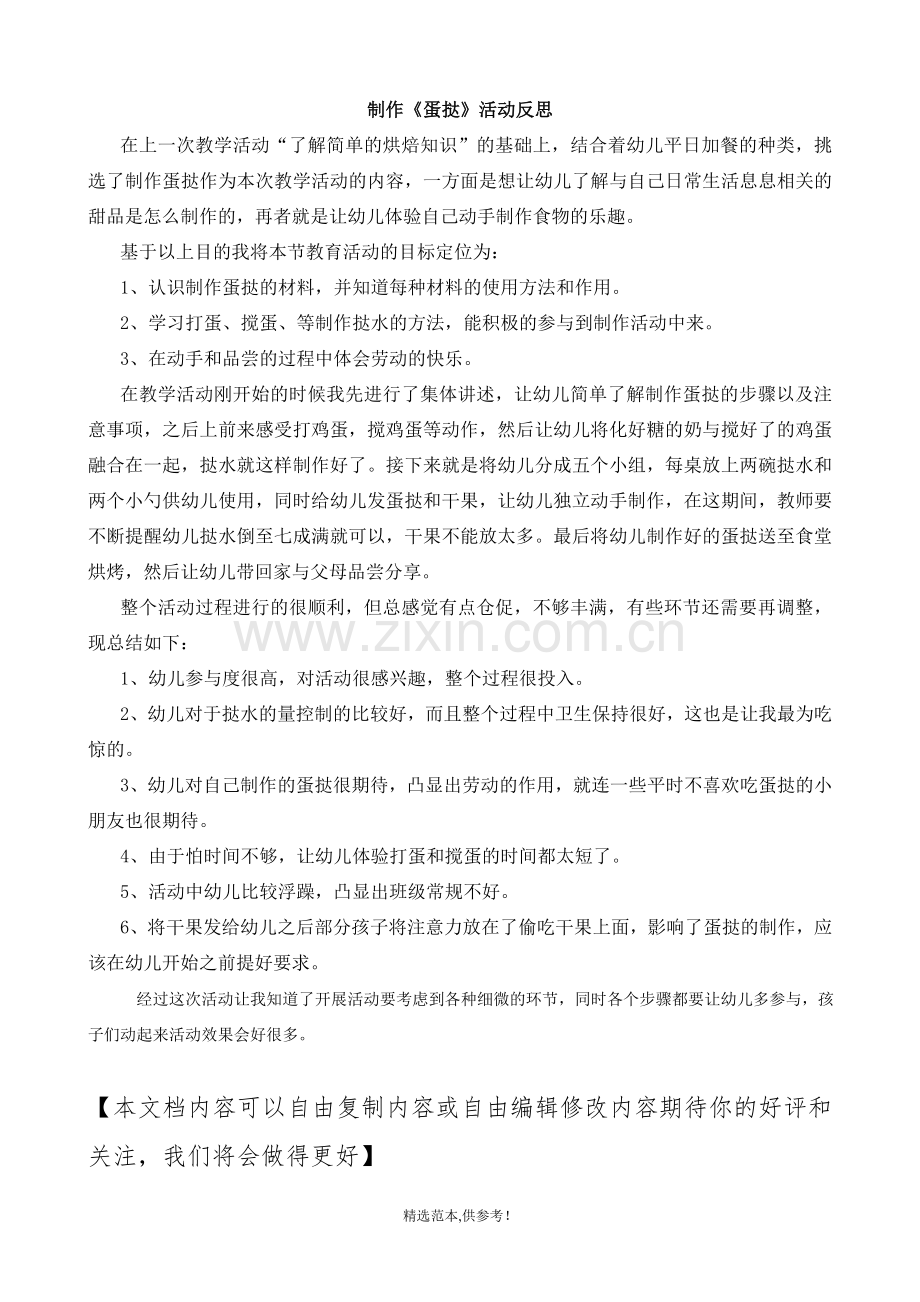 制作《蛋挞》活动反思

在上一次教学活动“了解简单的烘焙知识”的基础上，结合着幼儿平日加餐的种类，挑选了制作蛋挞作为本次教学活动的内容，一方面是想让幼儿了解与自己日常生活息息相关的甜品是怎么制作的，再者就是让幼儿体验自己动手制作食物的乐趣。

基于以上目的我将本节教育活动的目标定位为：

1、认识制作蛋挞的材料，并知道每种材料的使用方法和作用。

2、学习打蛋、搅蛋、等制作挞水的方法，能积极的参与到制作活动中来。

3、在动手和品尝的过程中体会劳动的快乐。

在教学活动刚开始的时候我先进行了集体讲述，让幼儿简单了解制作蛋挞的步骤以及注意事项，之后上前来感受打鸡蛋，搅鸡蛋等动作，然后让幼儿将化好糖的奶与搅好了的鸡蛋融合在一起，挞水就这样制作好了。接下来就是将幼儿分成五个小组，每桌放上两碗挞水和两个小勺供幼儿使用，同时给幼儿发蛋挞和干果，让幼儿独立动手制作，在这期间，教师要不断提醒幼儿挞水倒至七成满就可以，干果不能放太多。最后将幼儿制作好的蛋挞送至食堂烘烤，然后让幼儿带回家与父母品尝分享。

整个活动过程进行的很顺利，但总感觉有点仓促，不够丰满，有些环节还需要再调整，现总结如下：

www.zixin.com.cn

1、幼儿参与度很高，对活动很感兴趣，整个过程很投入。

2、幼儿对于挞水的量控制的比较好，而且整个过程中卫生保持很好，这也是让我最为吃惊的。

3、幼儿对自己制作的蛋挞很期待，凸显出劳动的作用，就连一些平时不喜欢吃蛋挞的小朋友也很期待。

4、由于怕时间不够，让幼儿体验打蛋和搅蛋的时间都太短了。

5、活动中幼儿比较浮躁，凸显出班级常规不好。

6、将干果发给幼儿之后部分孩子将注意力放在了偷吃干果上面，影响了蛋挞的制作，应该在幼儿开始之前提好要求。

经过这次活动让我知道了开展活动要考虑到各种细微的环节，同时各个步骤都要让幼儿多参与，孩子们动起来活动效果会好很多。

【本文档内容可以自由复制内容或自由编辑修改内容期待你的好评和关注，我们将会做得更好】

精选范本,供参考!